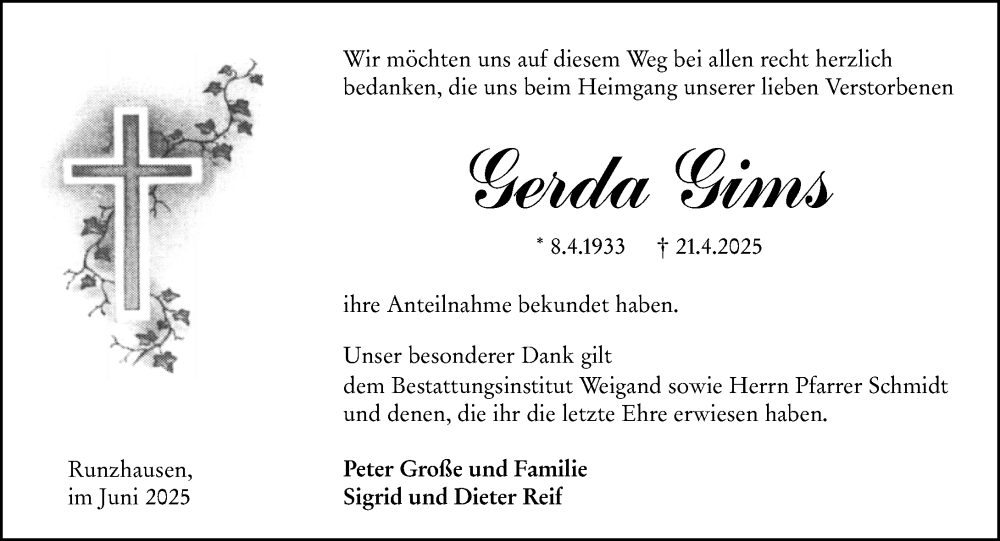 Wir möchten uns auf diesem Weg bei allen recht herzlich bedanken, die uns beim Heimgang unserer lieben Verstorbenen

Gerda Gims

* 8.4.1933 † 21.4.2025

ihre Anteilnahme bekundet haben.

Unser besonderer Dank gilt
dem Bestattungsinstitut Weigand sowie Herrn Pfarrer Schmidt
und denen, die ihr die letzte Ehre erwiesen haben.

Runzhausen,
im Juni 2025

Peter Große und Familie
Sigrid und Dieter Reif